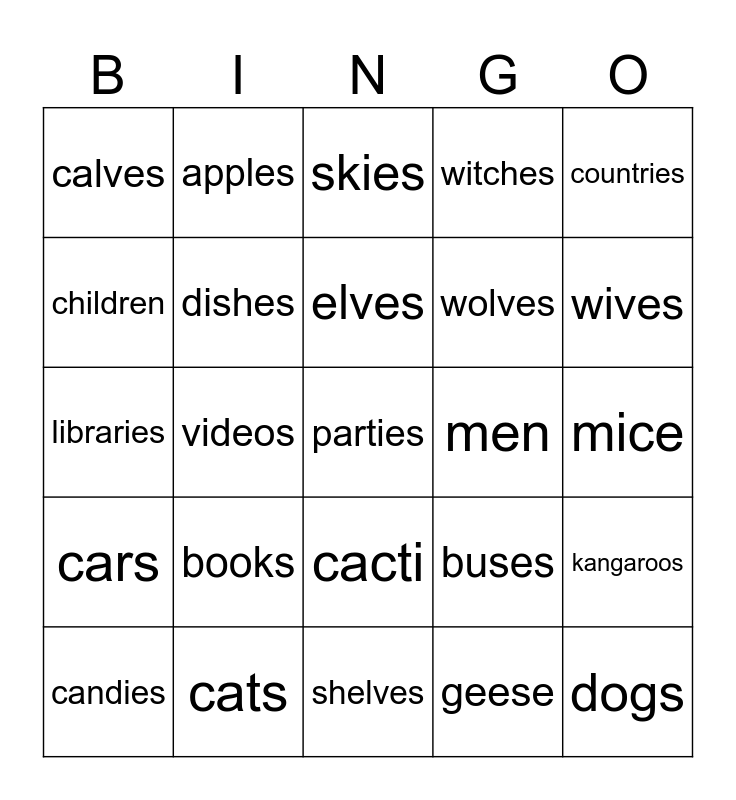 | B | I | N | G | O |
|---|---|---|---|---|
| calves | apples | skies | witches | countries |
| children | dishes | elves | wolves | wives |
| libraries | videos | parties | men | mice |
| cars | books | cacti | buses | kangaroos |
| candies | cats | shelves | geese | dogs |